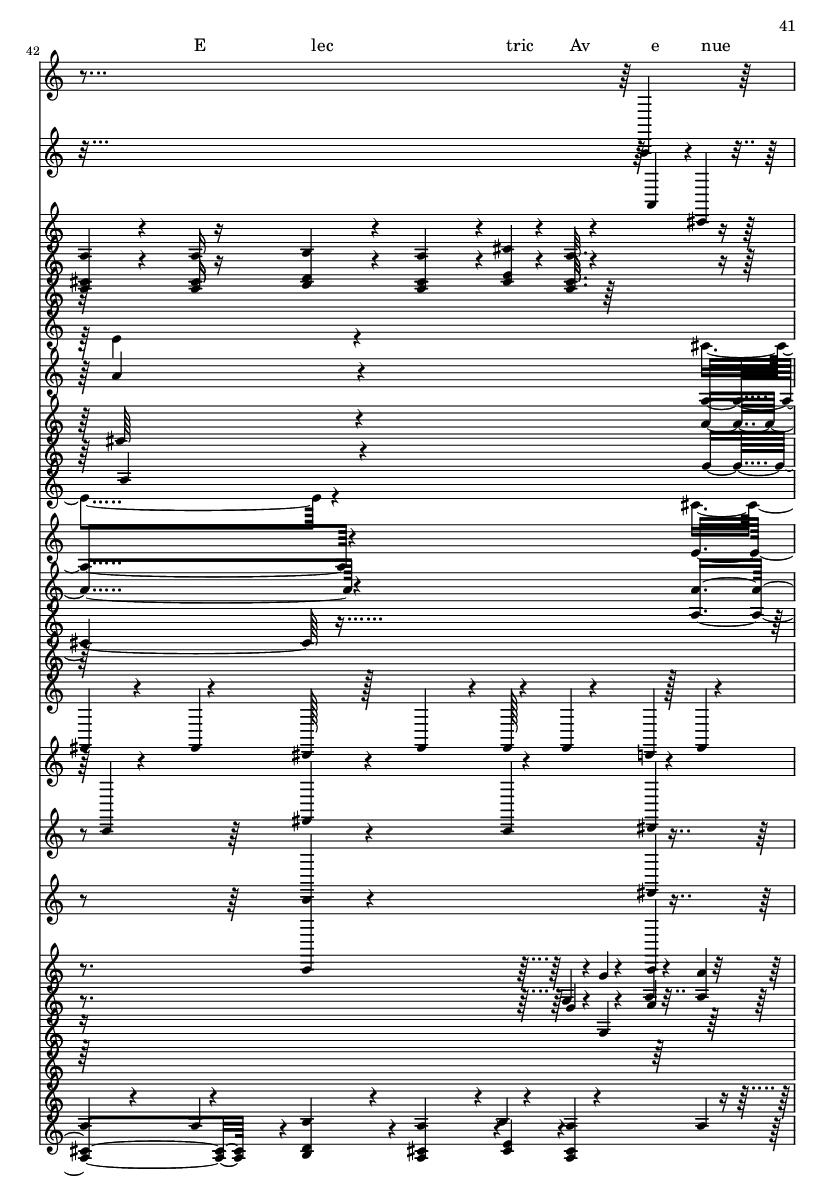 41

42

E lec tric Av e nue